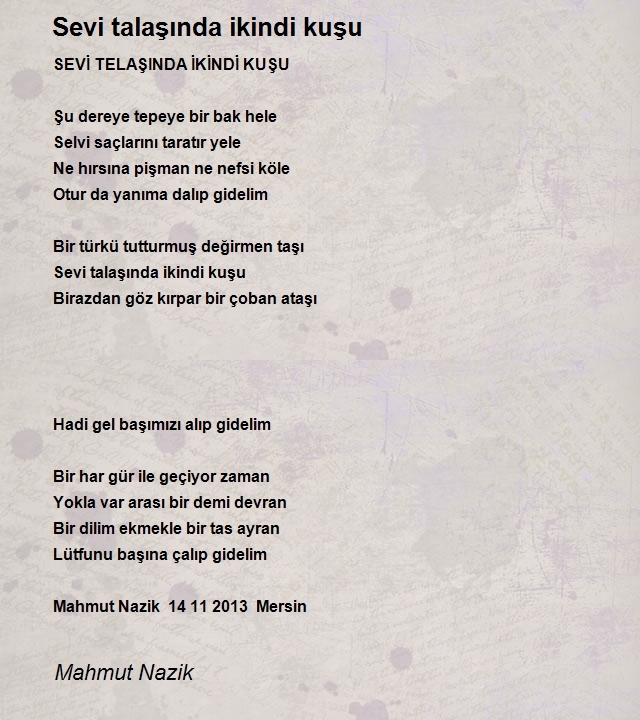 Sevi talaşında ikindi kuşu

SEVİ TELAŞINDA İKİNDİ KUŞU

Şu dereye tepeye bir bak hele
Selvi saçlarını taratır yele
Ne hırsına pişman ne nefsi köle
Otur da yanıma dalıp gidelim

Bir türkü tutturmuş değirmen taşı
Sevi talaşında ikindi kuşu
Birazdan göz kırpar bir çoban ataşı

Hadi gel başımızı alıp gidelim

Bir har gür ile geçiyor zaman
Yokla var arası bir demi devran
Bir dilim ekmekle bir tas ayran
Lütfunu başına çalıp gidelim

Mahmut Nazik 14 11 2013 Mersin

Mahmut Nazik